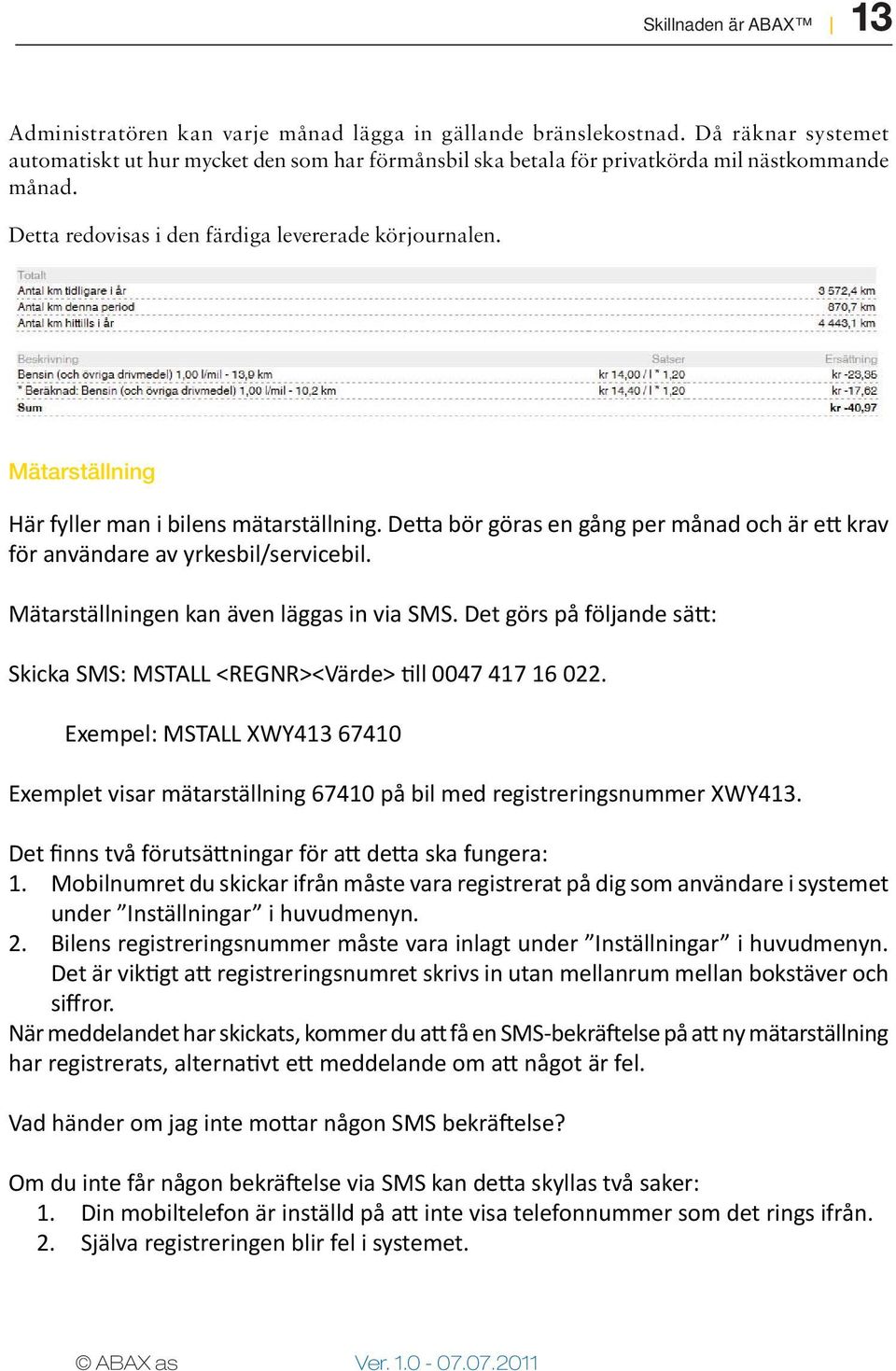 Skillnaden är ABAX™ | 13

Administratören kan varje månad lägga in gällande bränslekostnad. Då räknar systemet automatiskt ut hur mycket den som har förmånsbil ska betala för privatkörda mil nästkommande månad.

Detta redovisas i den färdiga levererade körjournalen.

| Totalt | |
|---|---|
| Antal km tidligare i år | 3 572,4 km |
| Antal km denna period | 870,7 km |
| Antal km hittills i år | 4 443,1 km |

| Beskrivning | Satser | Ersättning |
|---|---|---|
| Bensin (och övriga drivmedel) 1,00 l/mil - 13,9 km | kr 14,00 / l * 1,20 | kr -23,35 |
| * Beräknad: Bensin (och övriga drivmedel) 1,00 l/mil - 10,2 km | kr 14,40 / l * 1,20 | kr -17,62 |
| Sum | | kr -40,97 |

Mätarställning

Här fyller man i bilens mätarställning. Detta bör göras en gång per månad och är ett krav för användare av yrkesbil/servicebil.

Mätarställningen kan även läggas in via SMS. Det görs på följande sätt:

Skicka SMS: MSTALL <REGNR><Värde> till 0047 417 16 022.

Exempel: MSTALL XWY413 67410

Exemplet visar mätarställning 67410 på bil med registreringsnummer XWY413.

Det finns två förutsättningar för att detta ska fungera:
1. Mobilnumret du skickar ifrån måste vara registrerat på dig som användare i systemet under ”Inställningar” i huvudmenyn.
2. Bilens registreringsnummer måste vara inlagt under ”Inställningar” i huvudmenyn. Det är viktigt att registreringsnumret skrivs in utan mellanrum mellan bokstäver och siffror.
När meddelandet har skickats, kommer du att få en SMS-bekräftelse på att ny mätarställning har registrerats, alternativt ett meddelande om att något är fel.

Vad händer om jag inte mottar någon SMS bekräftelse?

Om du inte får någon bekräftelse via SMS kan detta skyllas två saker:
1. Din mobiltelefon är inställd på att inte visa telefonnummer som det rings ifrån.
2. Själva registreringen blir fel i systemet.

© ABAX as Ver. 1.0 - 07.07.2011